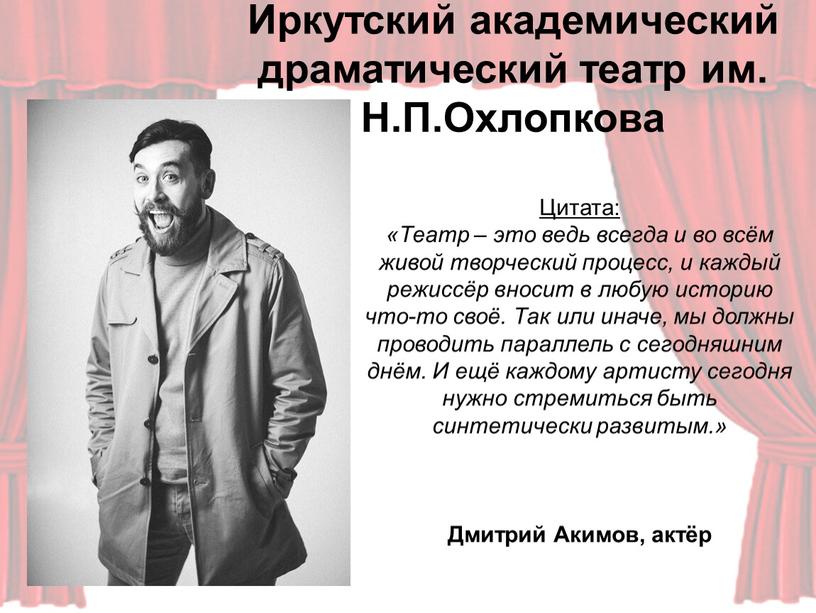 Иркутский академический драматический театр им. Н.П.Охлопкова

Цитата:
«Театр – это ведь всегда и во всём живой творческий процесс, и каждый режиссёр вносит в любую историю что-то своё. Так или иначе, мы должны проводить параллель с сегодняшним днём. И ещё каждому артисту сегодня нужно стремиться быть синтетически развитым.»

Дмитрий Акимов, актёр